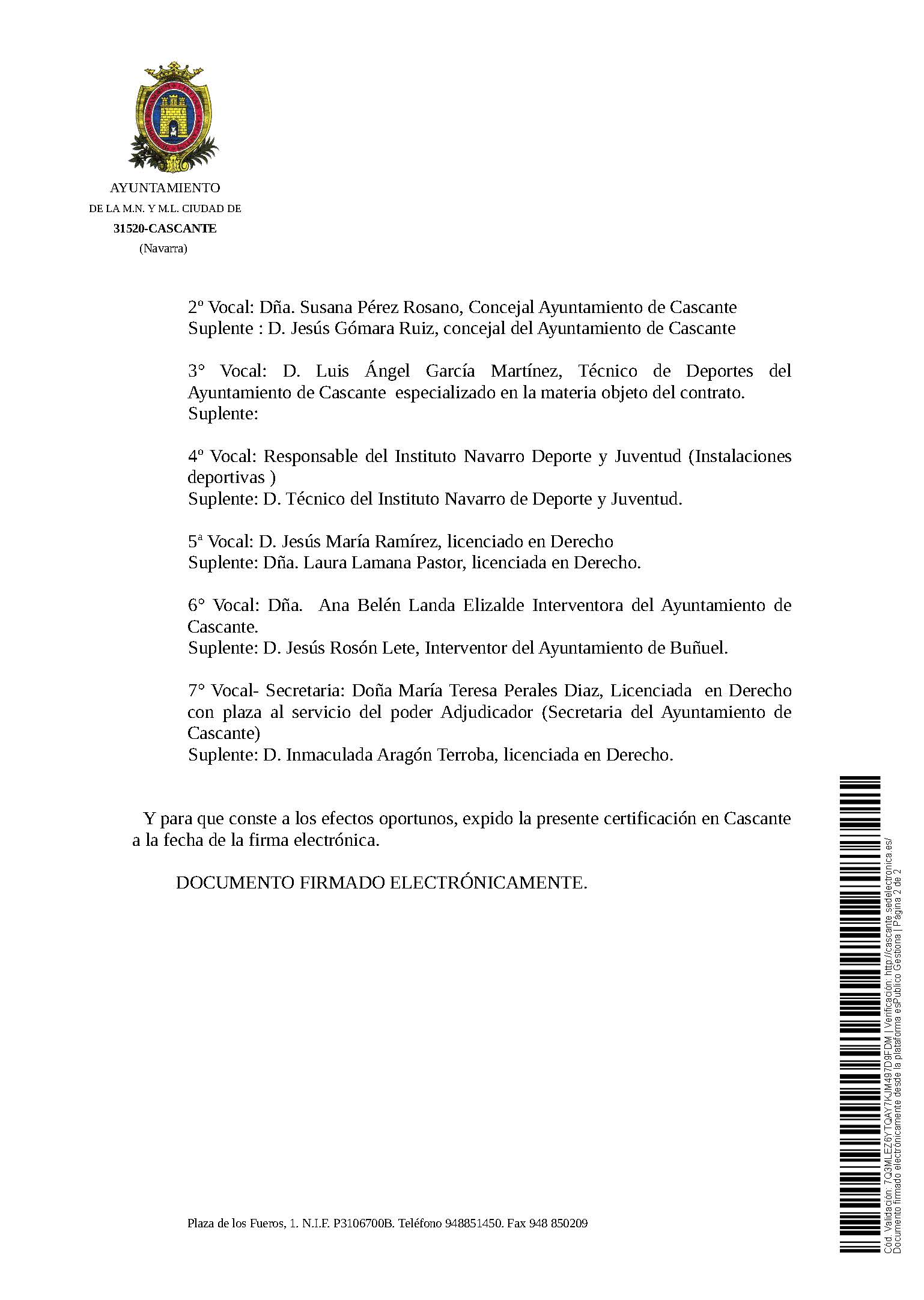 AYUNTAMIENTO
DE LA M.N. Y M.L. CIUDAD DE
31520-CASCANTE
(Navarra)

2º Vocal: Dña. Susana Pérez Rosano, Concejal Ayuntamiento de Cascante
Suplente : D. Jesús Gómara Ruiz, concejal del Ayuntamiento de Cascante

3° Vocal: D. Luis Ángel García Martínez, Técnico de Deportes del Ayuntamiento de Cascante especializado en la materia objeto del contrato.
Suplente:

4º Vocal: Responsable del Instituto Navarro Deporte y Juventud (Instalaciones deportivas )
Suplente: D. Técnico del Instituto Navarro de Deporte y Juventud.

5ª Vocal: D. Jesús María Ramírez, licenciado en Derecho
Suplente: Dña. Laura Lamana Pastor, licenciada en Derecho.

6° Vocal: Dña. Ana Belén Landa Elizalde Interventora del Ayuntamiento de Cascante.
Suplente: D. Jesús Rosón Lete, Interventor del Ayuntamiento de Buñuel.

7° Vocal- Secretaria: Doña María Teresa Perales Diaz, Licenciada en Derecho con plaza al servicio del poder Adjudicador (Secretaria del Ayuntamiento de Cascante)
Suplente: D. Inmaculada Aragón Terroba, licenciada en Derecho.

Y para que conste a los efectos oportunos, expido la presente certificación en Cascante a la fecha de la firma electrónica.

DOCUMENTO FIRMADO ELECTRÓNICAMENTE.

Plaza de los Fueros, 1. N.I.F. P3106700B. Teléfono 948851450. Fax 948 850209

Cód. Validación: 7Q3MLEZ6YTQAY7KJM497D9FDM | Verificación: http://cascante.sedelectronica.es/
Documento firmado electrónicamente desde la plataforma esPublico Gestiona | Página 2 de 2